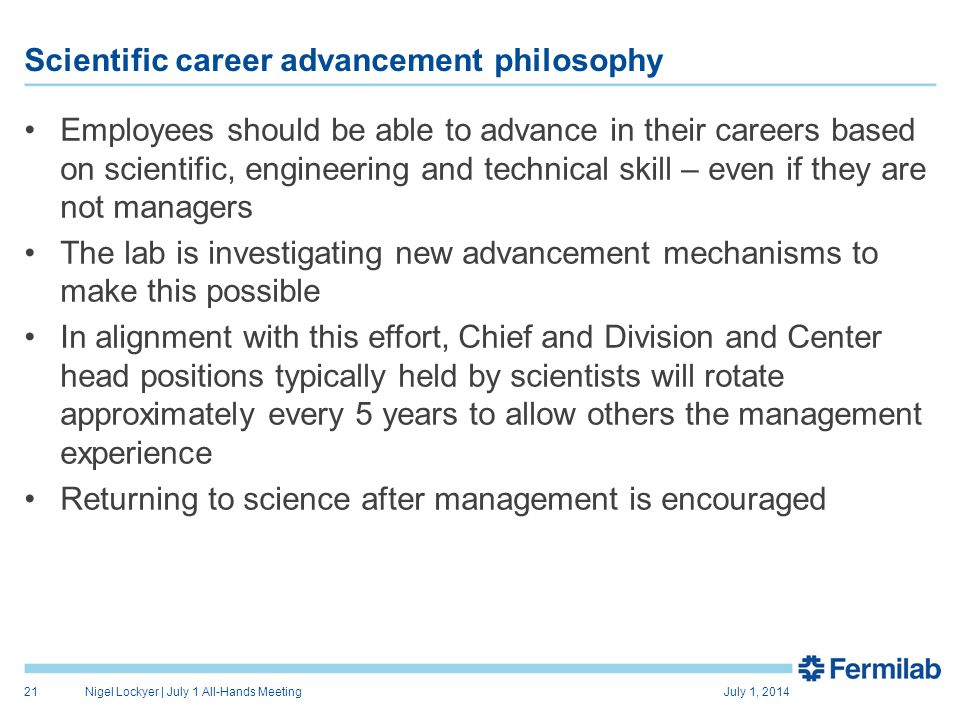 Scientific career advancement philosophy

• Employees should be able to advance in their careers based on scientific, engineering and technical skill – even if they are not managers

• The lab is investigating new advancement mechanisms to make this possible

• In alignment with this effort, Chief and Division and Center head positions typically held by scientists will rotate approximately every 5 years to allow others the management experience

• Returning to science after management is encouraged

Fermilab

21 Nigel Lockyer | July 1 All-Hands Meeting July 1, 2014